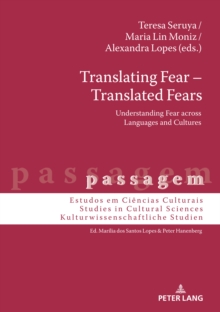 Teresa Seruya /
Maria Lin Moniz /
Alexandra Lopes (eds.)

Translating Fear – Translated Fears

Understanding Fear across Languages and Cultures

passagem

passagem

Estudos em Ciências Culturais
Studies in Cultural Sciences
Kulturwissenschaftliche Studien

Ed. Marília dos Santos Lopes & Peter Hanenberg

PETER LANG